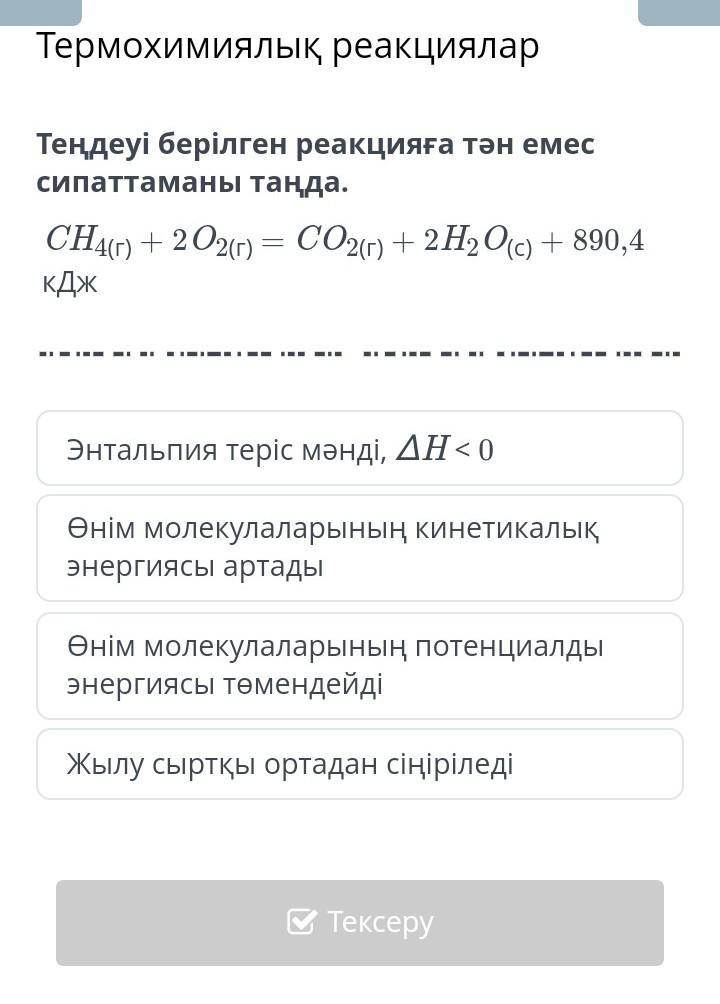 Термохимиялық реакциялар

Теңдеуі берілген реакцияға тән емес сипаттаманы таңда.

$CH_{4(г)} + 2O_{2(г)} = CO_{2(г)} + 2H_2O_{(с)} + 890,4$ кДж

Энтальпия теріс мәнді, $\Delta H < 0$

Өнім молекулаларының кинетикалық энергиясы артады

Өнім молекулаларының потенциалды энергиясы төмендейді

Жылу сыртқы ортадан сіңіріледі

Тексеру